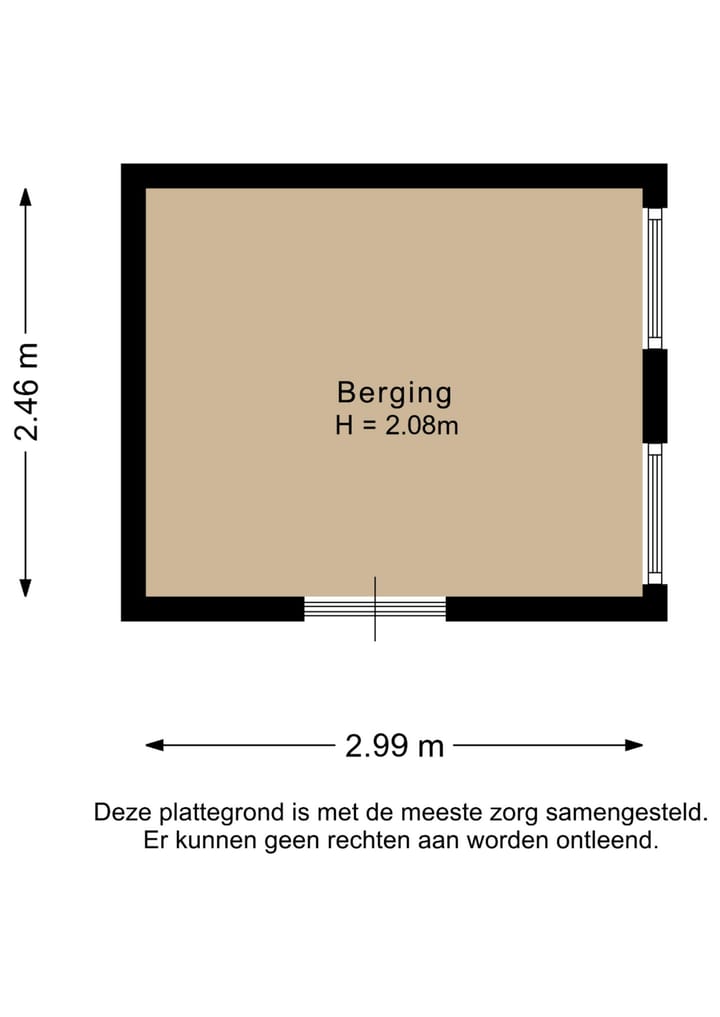 2.46 m

Berging
H = 2.08m

2.99 m

Deze plattegrond is met de meeste zorg samengesteld.
Er kunnen geen rechten aan worden ontleend.